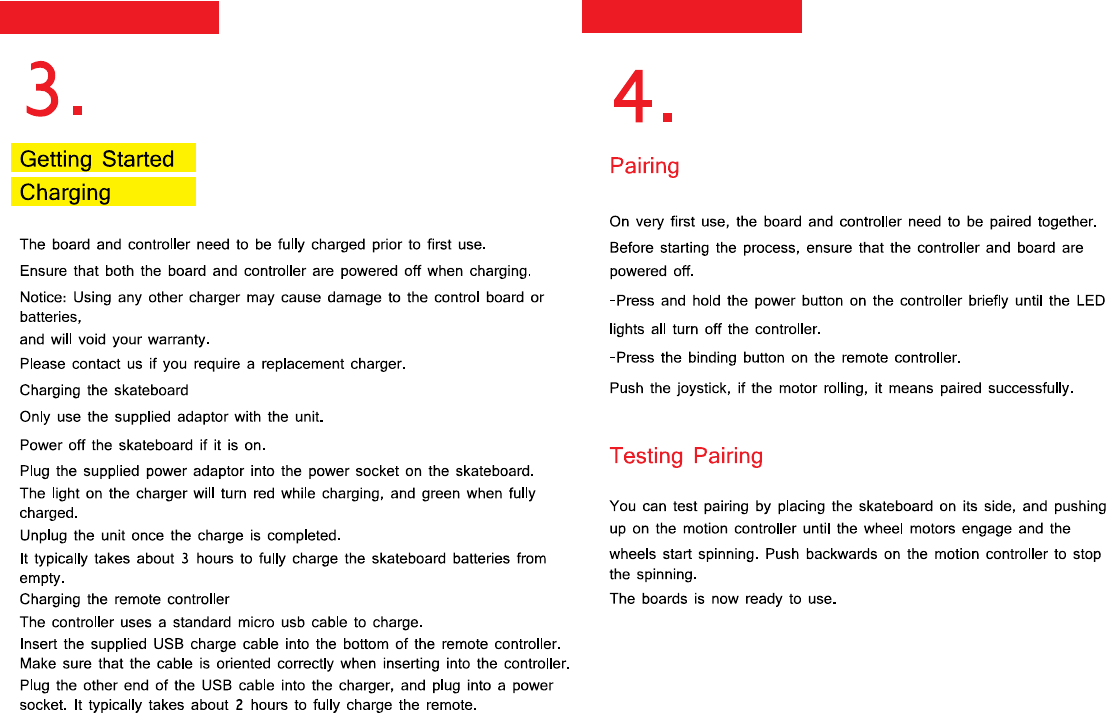 3.

Getting Started
Charging

The board and controller need to be fully charged prior to first use.
Ensure that both the board and controller are powered off when charging.
Notice: Using any other charger may cause damage to the control board or batteries,
and will void your warranty.
Please contact us if you require a replacement charger.
Charging the skateboard
Only use the supplied adaptor with the unit.
Power off the skateboard if it is on.
Plug the supplied power adaptor into the power socket on the skateboard.
The light on the charger will turn red while charging, and green when fully charged.
Unplug the unit once the charge is completed.
It typically takes about 3 hours to fully charge the skateboard batteries from empty.
Charging the remote controller
The controller uses a standard micro usb cable to charge.
Insert the supplied USB charge cable into the bottom of the remote controller.
Make sure that the cable is oriented correctly when inserting into the controller.
Plug the other end of the USB cable into the charger, and plug into a power socket. It typically takes about 2 hours to fully charge the remote.

4.

Pairing

On very first use, the board and controller need to be paired together.
Before starting the process, ensure that the controller and board are powered off.
-Press and hold the power button on the controller briefly until the LED lights all turn off the controller.
-Press the binding button on the remote controller.
Push the joystick, if the motor rolling, it means paired successfully.

Testing Pairing

You can test pairing by placing the skateboard on its side, and pushing up on the motion controller until the wheel motors engage and the wheels start spinning. Push backwards on the motion controller to stop the spinning.
The boards is now ready to use.